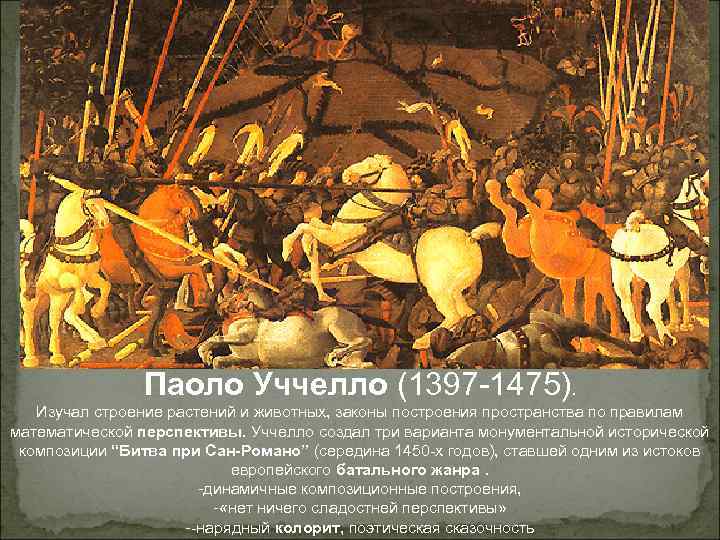 Паоло Уччелло (1397-1475).

Изучал строение растений и животных, законы построения пространства по правилам математической перспективы. Уччелло создал три варианта монументальной исторической композиции "Битва при Сан-Романо" (середина 1450-х годов), ставшей одним из истоков европейского батального жанра .

-динамичные композиционные построения,

-«нет ничего сладостней перспективы»

--нарядный колорит, поэтическая сказочность